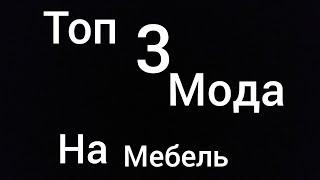 Топ 3 Мода

На Мебель